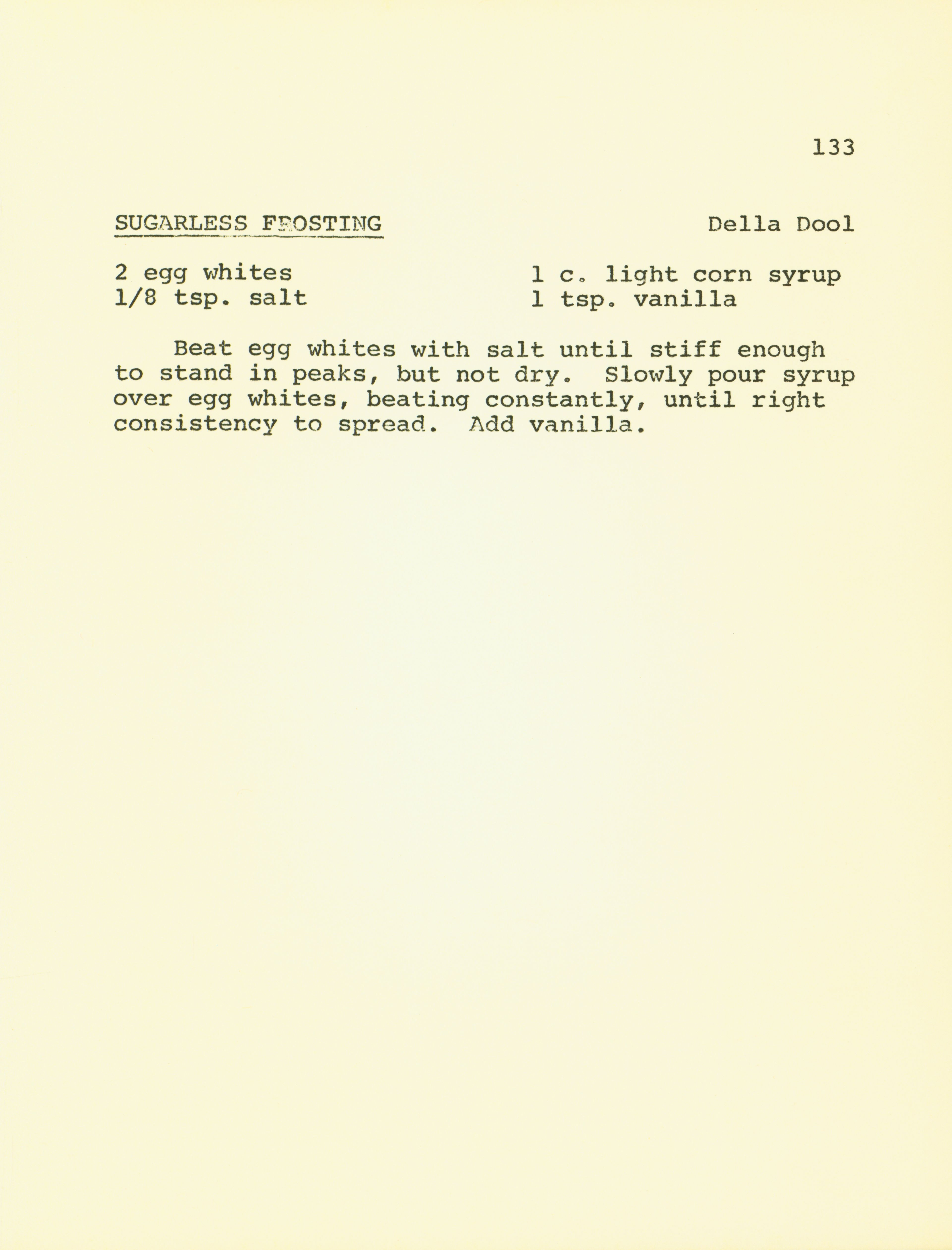 133

SUGARLESS FROSTING

Della Dool

2 egg whites
1/8 tsp. salt

1 c. light corn syrup
1 tsp. vanilla

Beat egg whites with salt until stiff enough to stand in peaks, but not dry. Slowly pour syrup over egg whites, beating constantly, until right consistency to spread. Add vanilla.